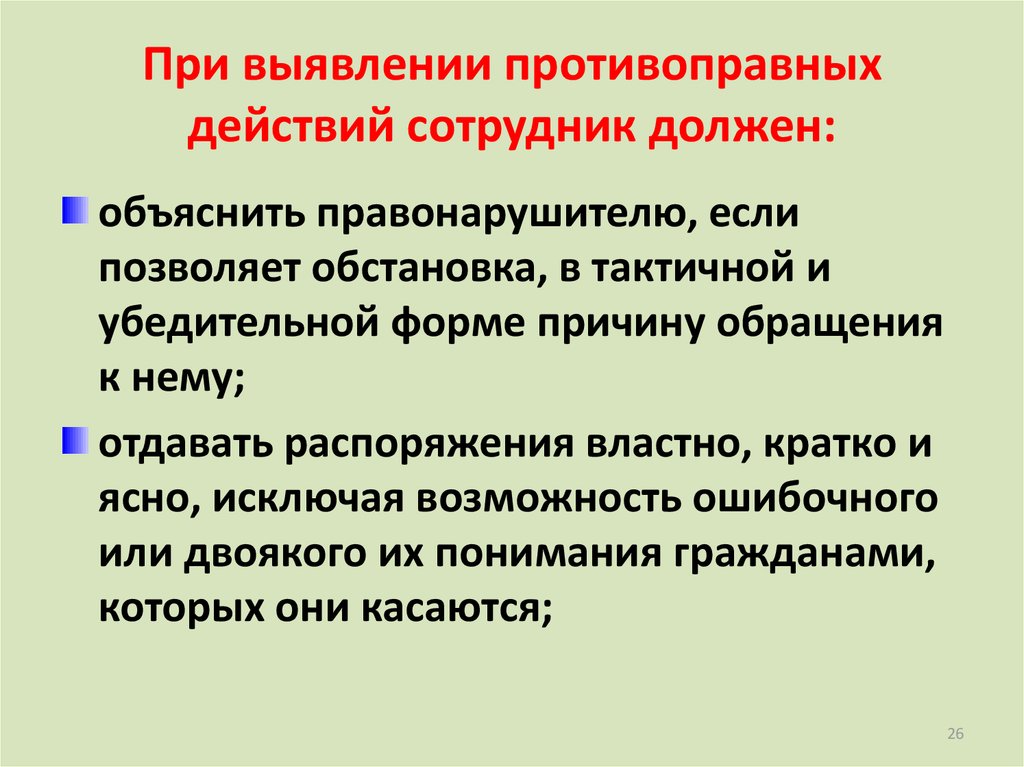 При выявлении противоправных действий сотрудник должен:

объяснить правонарушителю, если позволяет обстановка, в тактичной и убедительной форме причину обращения к нему;

отдавать распоряжения властно, кратко и ясно, исключая возможность ошибочного или двоякого их понимания гражданами, которых они касаются;

26